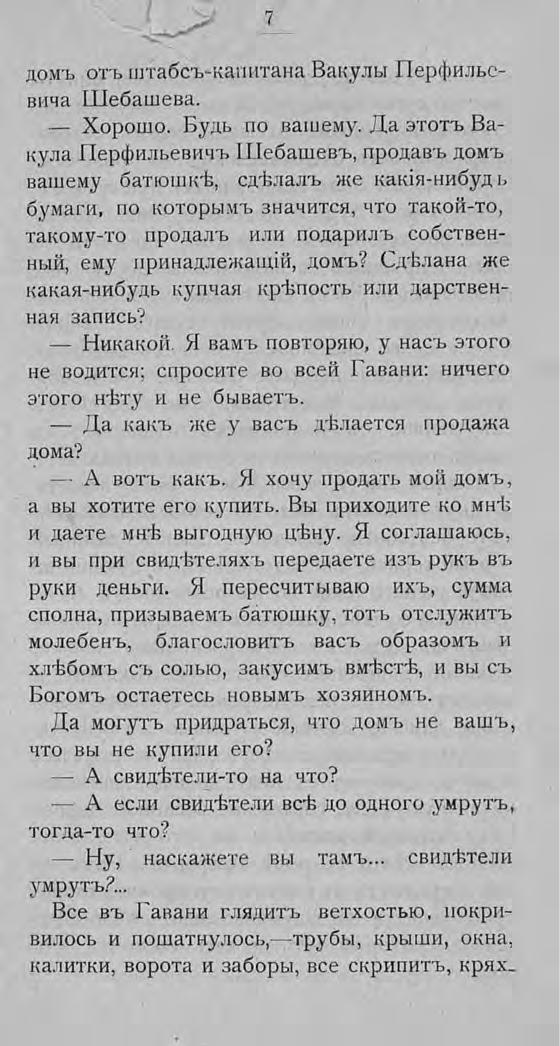 7

домъ отъ штабсъ-капитана Вакулы Перфильевича Шебашева.

— Хорошо. Будь по вашему. Да этотъ Вакула Перфильевичъ Шебашевъ, продавъ домъ вашему батюшкѣ, сдѣлалъ же какія-нибудь бумаги, по которымъ значится, что такой-то, такому-то продалъ или подарилъ собственный, ему принадлежащій, домъ? Сдѣлана же какая-нибудь купчая крѣпость или дарственная запись?

— Никакой. Я вамъ повторяю, у насъ этого не водится; спросите во всей Гавани: ничего этого нѣту и не бываетъ.

— Да какъ же у васъ дѣлается продажа дома?

— А вотъ какъ. Я хочу продать мой домъ, а вы хотите его купить. Вы приходите ко мнѣ и даете мнѣ выгодную цѣну. Я соглашаюсь, и вы при свидѣтеляхъ передаете изъ рукъ въ руки деньги. Я пересчитываю ихъ, сумма сполна, призываемъ батюшку, тотъ отслужитъ молебенъ, благословитъ васъ образомъ и хлѣбомъ съ солью, закусимъ вмѣстѣ, и вы съ Богомъ остаетесь новымъ хозяиномъ.

Да могутъ придраться, что домъ не вашъ, что вы не купили его?

— А свидѣтели-то на что?

— А если свидѣтели всѣ до одного умрутъ, тогда-то что?

— Ну, наскажете вы тамъ... свидѣтели умрутъ?...

Все въ Гавани глядитъ ветхостью, покривилось и пошатнулось,—трубы, крыши, окна, калитки, ворота и заборы, все скрипитъ, крях-